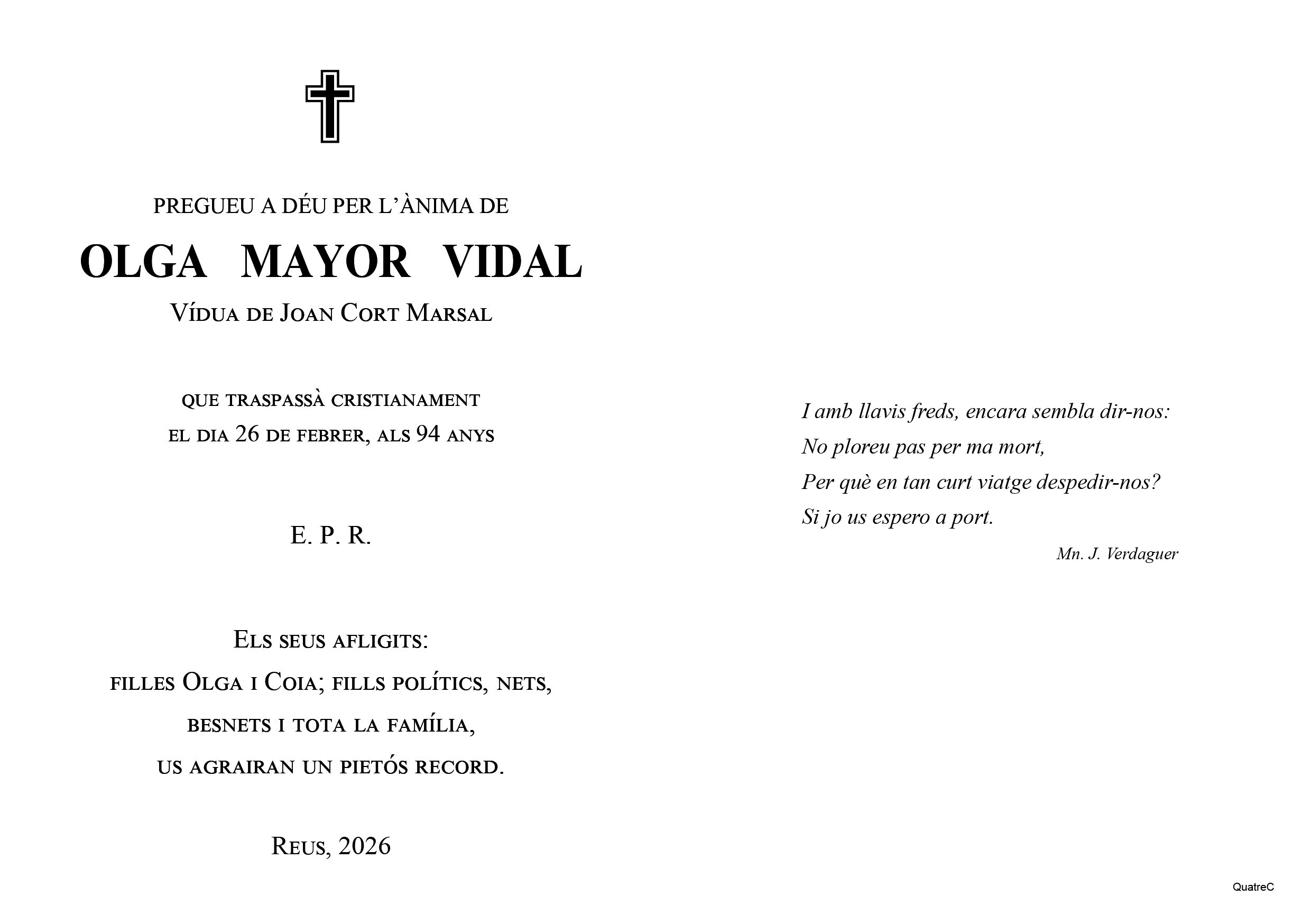 PREGUEU A DÉU PER L'ÀNIMA DE

OLGA MAYOR VIDAL

Vídua de Joan Cort Marsal

que traspassà cristianament
el dia 26 de febrer, als 94 anys

E. P. R.

Els seus afligits:
filles Olga i Coia; fills polítics, nets,
besnets i tota la família,
us agrairan un pietós record.

Reus, 2026

I amb llavis freds, encara sembla dir-nos:
No ploreu pas per ma mort,
Per què en tan curt viatge despedir-nos?
Si jo us espero a port.

Mn. J. Verdaguer

QuatreC